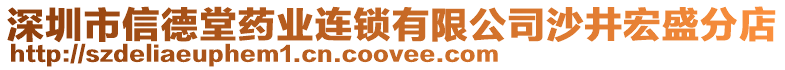 深圳市信德堂药业连锁有限公司沙井宏盛分店
http://szdeliaeuphem1.cn.coovee.com